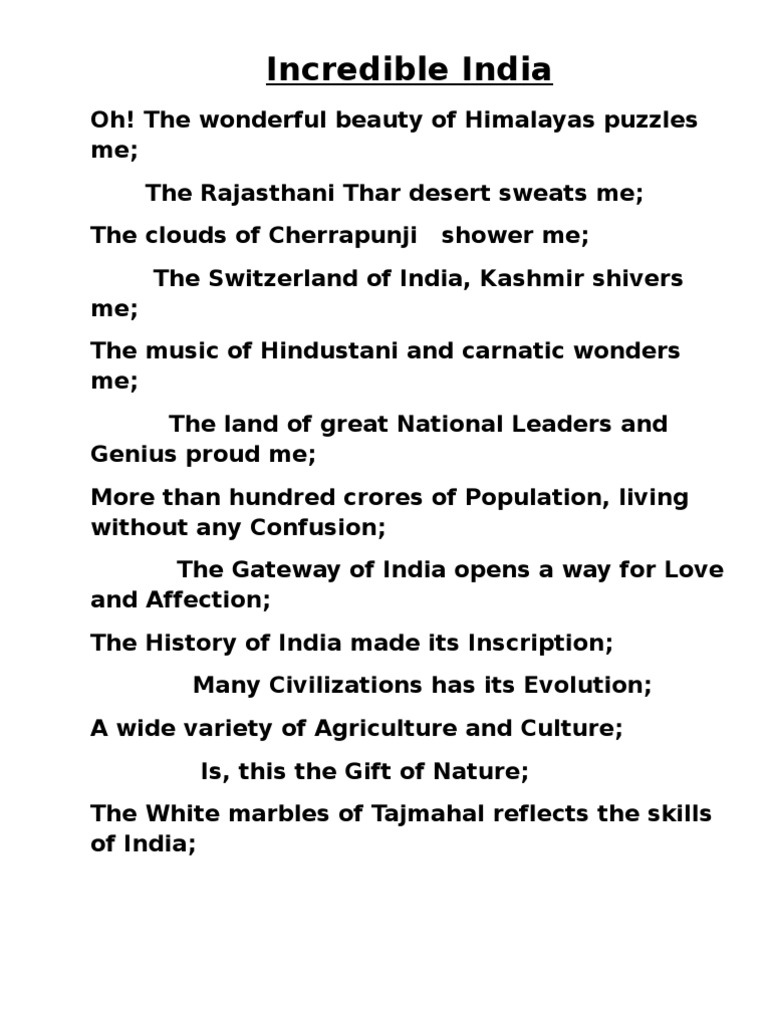 Incredible India

Oh! The wonderful beauty of Himalayas puzzles me;

The Rajasthani Thar desert sweats me;

The clouds of Cherrapunji shower me;

The Switzerland of India, Kashmir shivers me;

The music of Hindustani and carnatic wonders me;

The land of great National Leaders and Genius proud me;

More than hundred crores of Population, living without any Confusion;

The Gateway of India opens a way for Love and Affection;

The History of India made its Inscription;

Many Civilizations has its Evolution;

A wide variety of Agriculture and Culture;

Is, this the Gift of Nature;

The White marbles of Tajmahal reflects the skills of India;